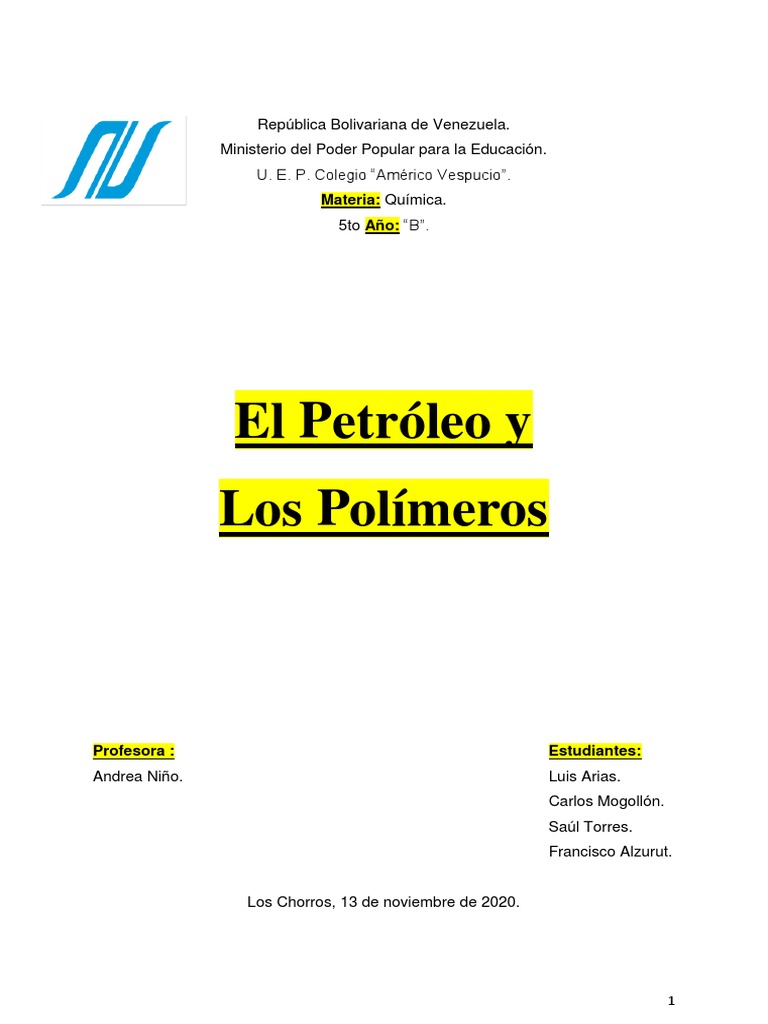 República Bolivariana de Venezuela.
Ministerio del Poder Popular para la Educación.
U. E. P. Colegio "Américo Vespucio".
Materia: Química.
5to Año: "B".

El Petróleo y
Los Polímeros

Profesora :
Andrea Niño.

Estudiantes:
Luis Arias.
Carlos Mogollón.
Saúl Torres.
Francisco Alzurut.

Los Chorros, 13 de noviembre de 2020.

1